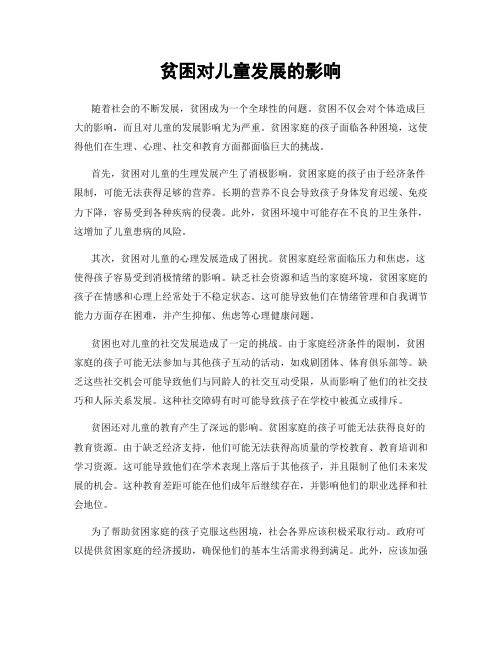 贫困对儿童发展的影响

随着社会的不断发展，贫困成为一个全球性的问题。贫困不仅会对个体造成巨大的影响，而且对儿童的发展影响尤为严重。贫困家庭的孩子面临各种困境，这使得他们在生理、心理、社交和教育方面都面临巨大的挑战。

首先，贫困对儿童的生理发展产生了消极影响。贫困家庭的孩子由于经济条件限制，可能无法获得足够的营养。长期的营养不良会导致孩子身体发育迟缓、免疫力下降，容易受到各种疾病的侵袭。此外，贫困环境中可能存在不良的卫生条件，这增加了儿童患病的风险。

其次，贫困对儿童的心理发展造成了困扰。贫困家庭经常面临压力和焦虑，这使得孩子容易受到消极情绪的影响。缺乏社会资源和适当的家庭环境，贫困家庭的孩子在情感和心理上经常处于不稳定状态。这可能导致他们在情绪管理和自我调节能力方面存在困难，并产生抑郁、焦虑等心理健康问题。

贫困也对儿童的社交发展造成了一定的挑战。由于家庭经济条件的限制，贫困家庭的孩子可能无法参加与其他孩子互动的活动，如戏剧团体、体育俱乐部等。缺乏这些社交机会可能导致他们与同龄人的社交互动受限，从而影响了他们的社交技巧和人际关系发展。这种社交障碍有时可能导致孩子在学校中被孤立或排斥。

贫困还对儿童的教育产生了深远的影响。贫困家庭的孩子可能无法获得良好的教育资源。由于缺乏经济支持，他们可能无法获得高质量的学校教育、教育培训和学习资源。这可能导致他们在学术表现上落后于其他孩子，并且限制了他们未来发展的机会。这种教育差距可能在他们成年后继续存在，并影响他们的职业选择和社会地位。

为了帮助贫困家庭的孩子克服这些困境，社会各界应该积极采取行动。政府可以提供贫困家庭的经济援助，确保他们的基本生活需求得到满足。此外，应该加强